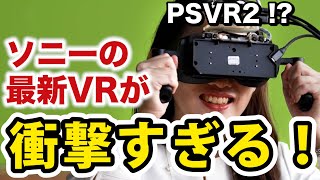 PSVR2 !?

ソニーの最新VRが

衝撃すぎる！